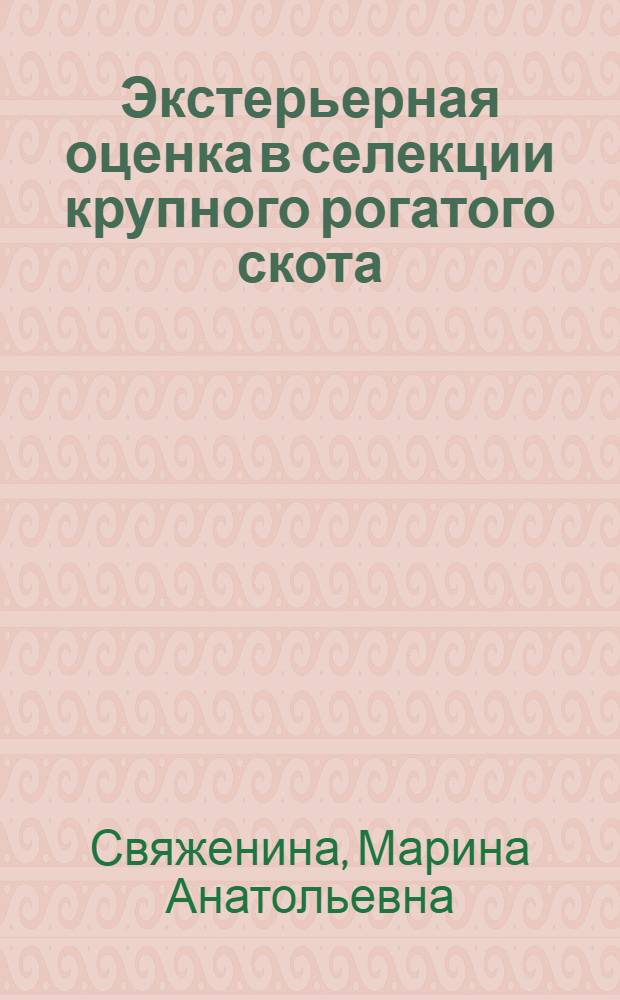 Экстерьерная оценка в селекции крупного рогатого скота

Свяженина, Марина Анатольевна